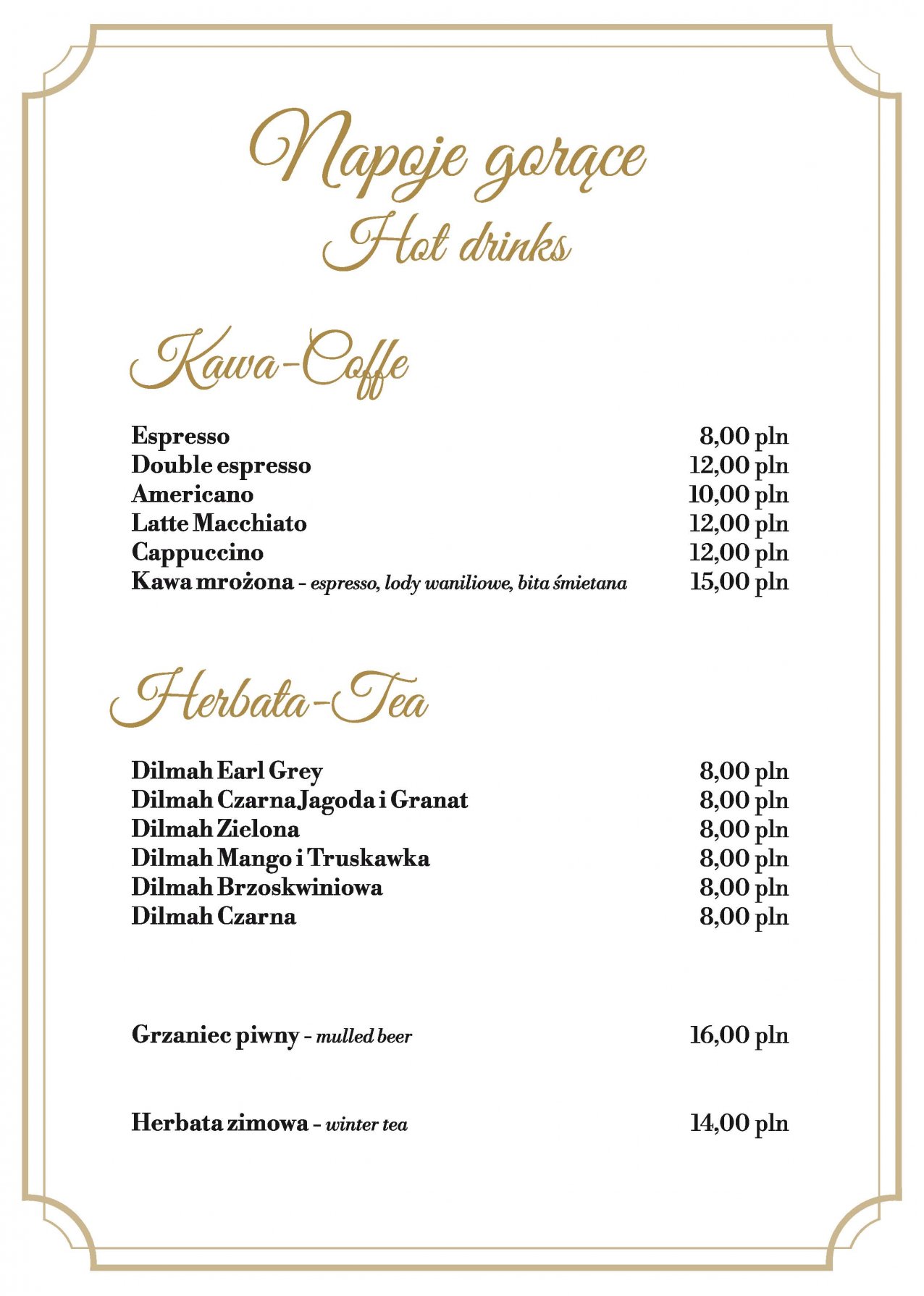 Napoje gorące
Hot drinks

Kawa-Coffe

Espresso 8,00 pln
Double espresso 12,00 pln
Americano 10,00 pln
Latte Macchiato 12,00 pln
Cappuccino 12,00 pln
Kawa mrożona - espresso, lody waniliowe, bita śmietana 15,00 pln

Herbata-Tea

Dilmah Earl Grey 8,00 pln
Dilmah Czarna Jagoda i Granat 8,00 pln
Dilmah Zielona 8,00 pln
Dilmah Mango i Truskawka 8,00 pln
Dilmah Brzoskwiniowa 8,00 pln
Dilmah Czarna 8,00 pln

Grzaniec piwny - mulled beer 16,00 pln

Herbata zimowa - winter tea 14,00 pln